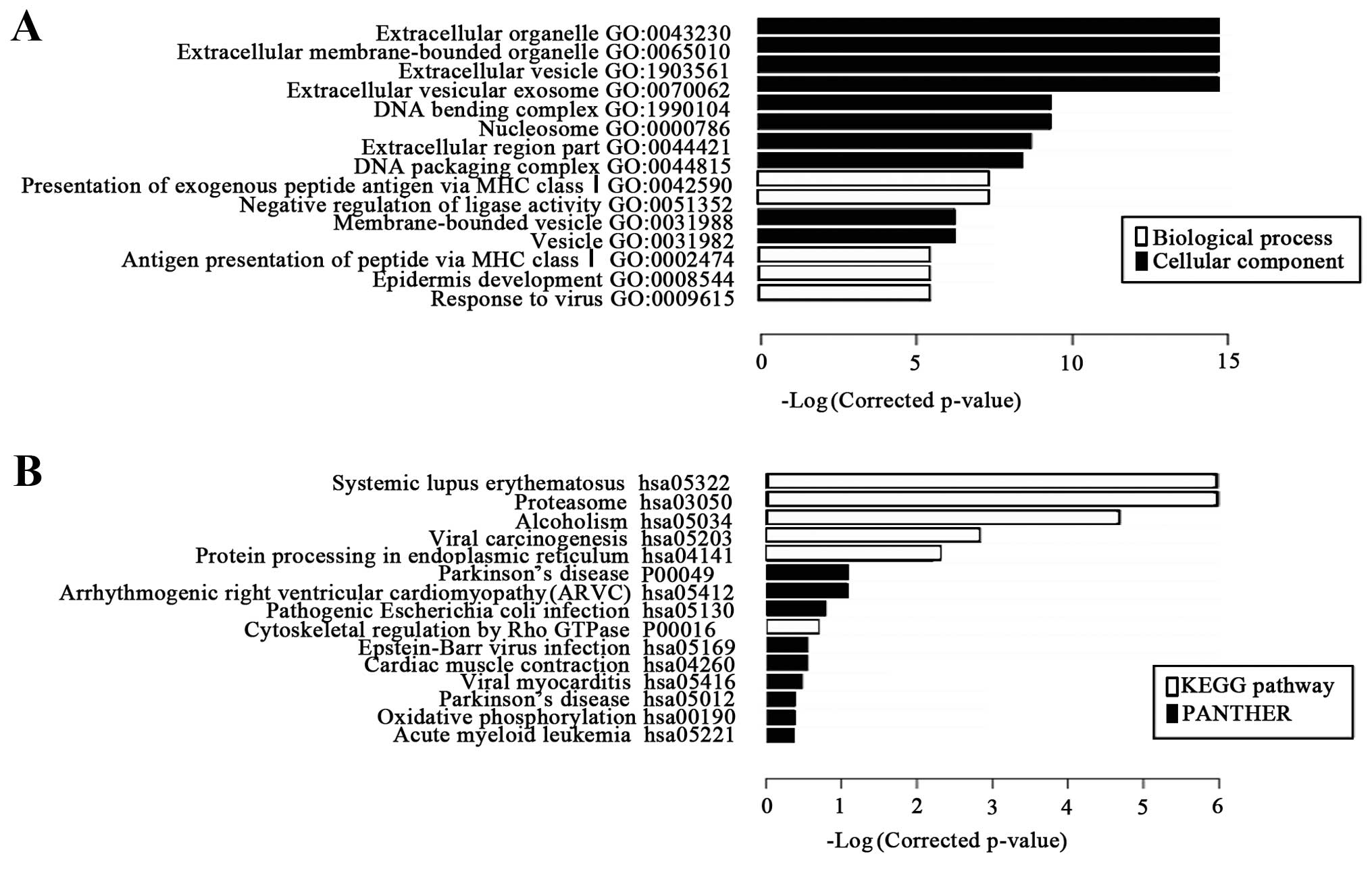 A

Extracellular organelle GO:0043230
Extracellular membrane-bounded organelle GO:0065010
Extracellular vesicle GO:1903561
Extracellular vesicular exosome GO:0070062
DNA bending complex GO:1990104
Nucleosome GO:0000786
Extracellular region part GO:0044421
DNA packaging complex GO:0044815
Presentation of exogenous peptide antigen via MHC class Ⅰ GO:0042590
Negative regulation of ligase activity GO:0051352
Membrane-bounded vesicle GO:0031988
Vesicle GO:0031982
Antigen presentation of peptide via MHC class Ⅰ GO:0002474
Epidermis development GO:0008544
Response to virus GO:0009615

Biological process
Cellular component

0 5 10 15

-Log (Corrected p-value)

B

Systemic lupus erythematosus hsa05322
Proteasome hsa03050
Alcoholism hsa05034
Viral carcinogenesis hsa05203
Protein processing in endoplasmic reticulum hsa04141
Parkinson's disease P00049
Arrhythmogenic right ventricular cardiomyopathy (ARVC) hsa05412
Pathogenic Escherichia coli infection hsa05130
Cytoskeletal regulation by Rho GTPase P00016
Epstein-Barr virus infection hsa05169
Cardiac muscle contraction hsa04260
Viral myocarditis hsa05416
Parkinson's disease hsa05012
Oxidative phosphorylation hsa00190
Acute myeloid leukemia hsa05221

KEGG pathway
PANTHER

0 1 2 3 4 5 6

-Log (Corrected p-value)